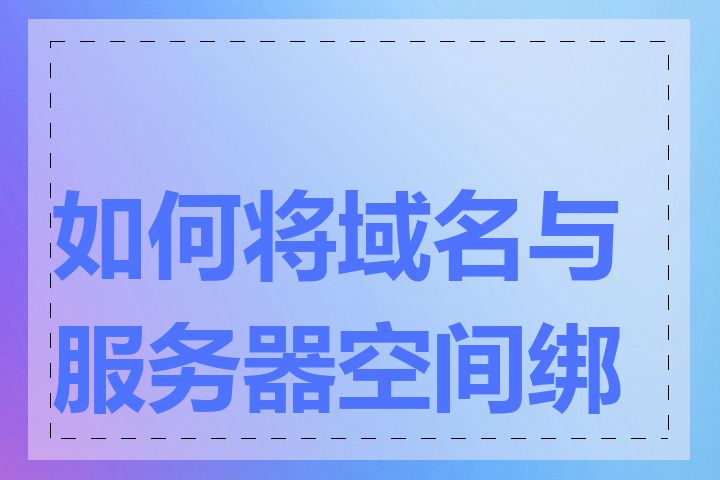 如何将域名与服务器空间绑